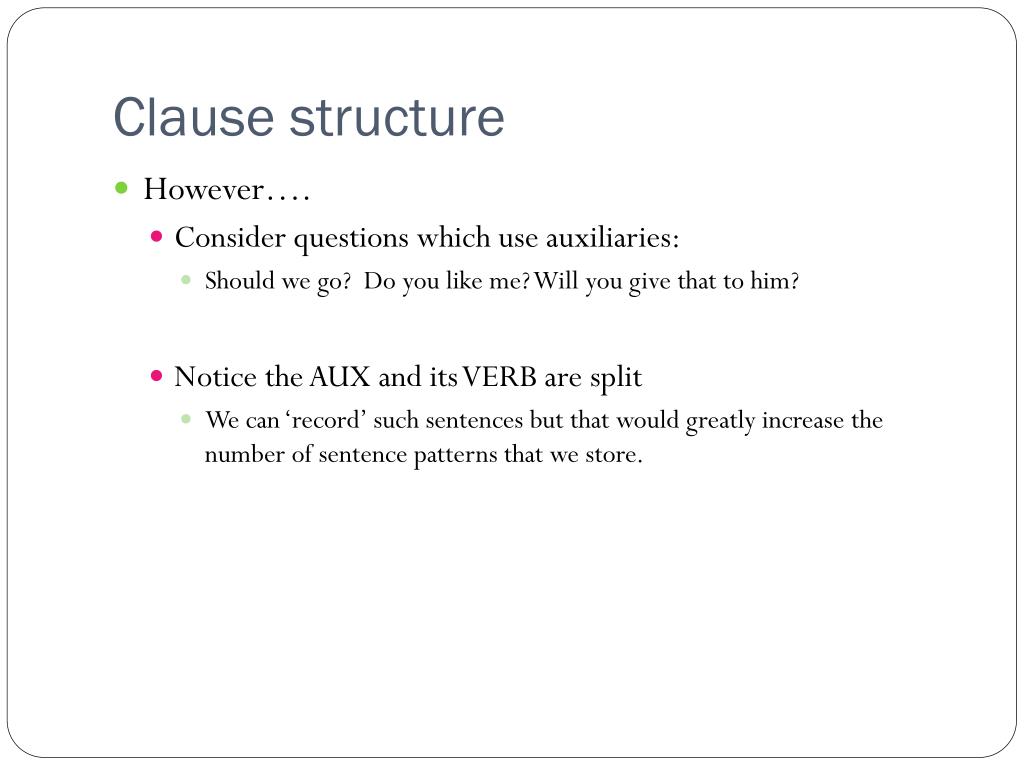 Clause structure

However….

Consider questions which use auxiliaries:

Should we go? Do you like me? Will you give that to him?

Notice the AUX and its VERB are split

We can ‘record’ such sentences but that would greatly increase the number of sentence patterns that we store.